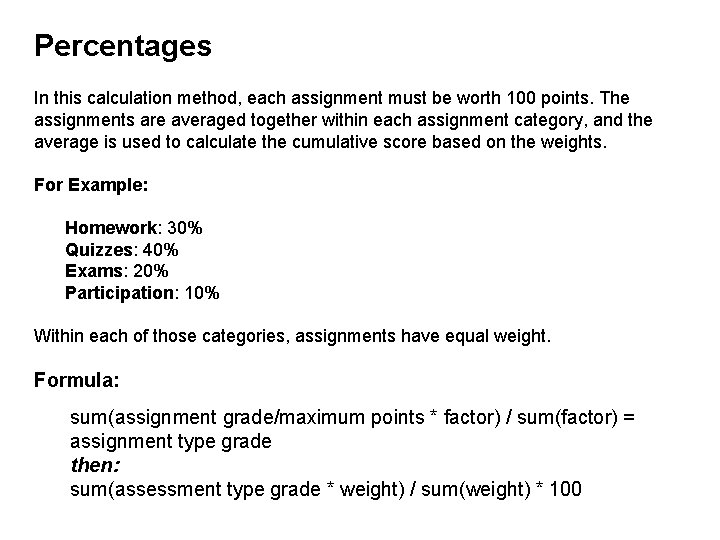 Percentages

In this calculation method, each assignment must be worth 100 points. The assignments are averaged together within each assignment category, and the average is used to calculate the cumulative score based on the weights.

For Example:

Homework: 30%
Quizzes: 40%
Exams: 20%
Participation: 10%

Within each of those categories, assignments have equal weight.

Formula:

sum(assignment grade/maximum points * factor) / sum(factor) = assignment type grade
then:
sum(assessment type grade * weight) / sum(weight) * 100